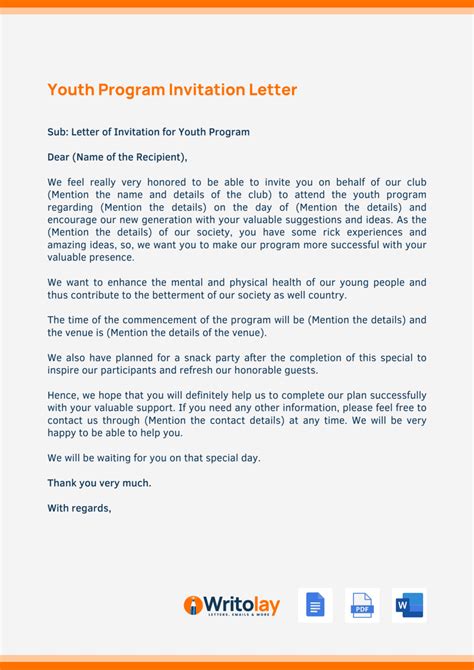 Youth Program Invitation Letter

Sub: Letter of Invitation for Youth Program

Dear (Name of the Recipient),

We feel really very honored to be able to invite you on behalf of our club (Mention the name and details of the club) to attend the youth program regarding (Mention the details) on the day of (Mention the details) and encourage our new generation with your valuable suggestions and ideas. As the (Mention the details) of our society, you have some rick experiences and amazing ideas, so, we want you to make our program more successful with your valuable presence.

We want to enhance the mental and physical health of our young people and thus contribute to the betterment of our society as well country.

The time of the commencement of the program will be (Mention the details) and the venue is (Mention the details of the venue).

We also have planned for a snack party after the completion of this special to inspire our participants and refresh our honorable guests.

Hence, we hope that you will definitely help us to complete our plan successfully with your valuable support. If you need any other information, please feel free to contact us through (Mention the contact details) at any time. We will be very happy to be able to help you.

We will be waiting for you on that special day.

Thank you very much.

With regards,

Writolay
LETTERS, EMAILS & MORE

PDF

W